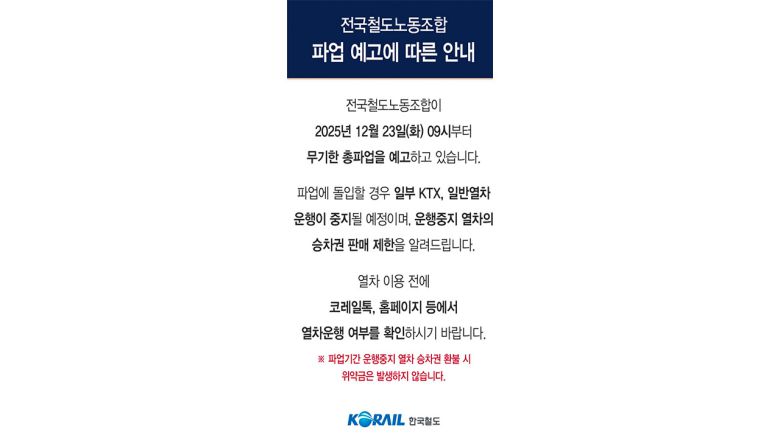 전국철도노동조합
파업 예고에 따른 안내

전국철도노동조합이 2025년 12월 23일(화) 09시부터 무기한 총파업을 예고하고 있습니다.

파업에 돌입할 경우 일부 KTX, 일반열차 운행이 중지될 예정이며, 운행중지 열차의 승차권 판매 제한을 알려드립니다.

열차 이용 전에 코레일톡, 홈페이지 등에서 열차운행 여부를 확인하시기 바랍니다.

※ 파업기간 운행중지 열차 승차권 환불 시 위약금은 발생하지 않습니다.

KORAIL 한국철도